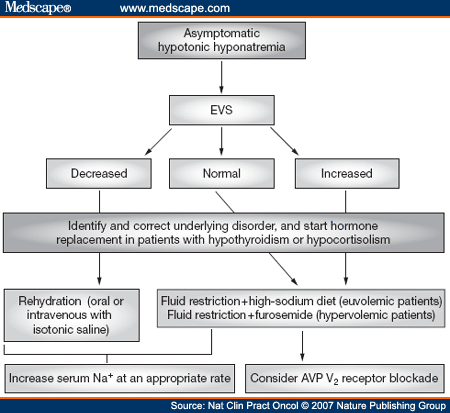 Medscape® www.medscape.com

Asymptomatic hypotonic hyponatremia

EVS

Decreased

Normal

Increased

Identify and correct underlying disorder, and start hormone replacement in patients with hypothyroidism or hypocortisolism

Rehydration (oral or intravenous with isotonic saline)

Fluid restriction+high-sodium diet (euvolemic patients)
Fluid restriction+furosemide (hypervolemic patients)

Increase serum $Na^+$ at an appropriate rate

Consider AVP $V_2$ receptor blockade

Source: Nat Clin Pract Oncol © 2007 Nature Publishing Group